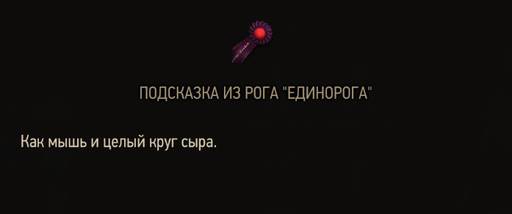 ПОДСКАЗКА ИЗ РОГА "ЕДИНОРОГА"

Как мышь и целый круг сыра.